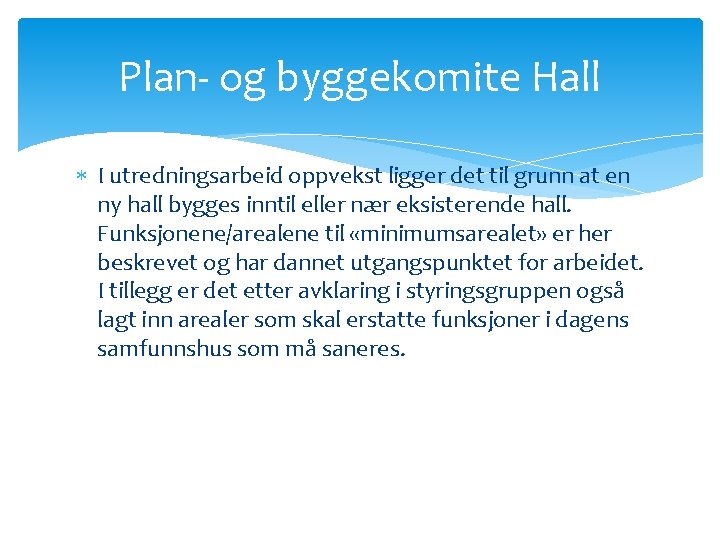 Plan- og byggekomite Hall

* I utredningsarbeid oppvekst ligger det til grunn at en ny hall bygges inntil eller nær eksisterende hall. Funksjonene/arealene til «minimumsarealet» er her beskrevet og har dannet utgangspunktet for arbeidet. I tillegg er det etter avklaring i styringsgruppen også lagt inn arealer som skal erstatte funksjoner i dagens samfunnshus som må saneres.